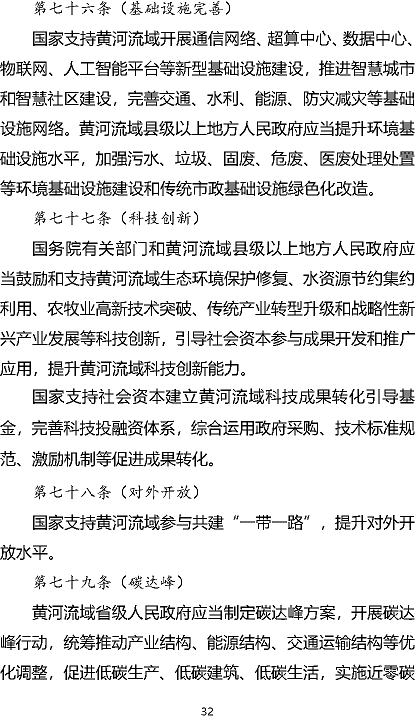 第七十六条（基础设施完善）

国家支持黄河流域开展通信网络、超算中心、数据中心、物联网、人工智能平台等新型基础设施建设，推进智慧城市和智慧社区建设，完善交通、水利、能源、防灾减灾等基础设施网络。黄河流域县级以上地方人民政府应当提升环境基础设施水平，加强污水、垃圾、固废、危废、医废处理处置等环境基础设施建设和传统市政基础设施绿色化改造。

第七十七条（科技创新）

国务院有关部门和黄河流域县级以上地方人民政府应当鼓励和支持黄河流域生态环境保护修复、水资源节约集约利用、农牧业高新技术突破、传统产业转型升级和战略性新兴产业发展等科技创新，引导社会资本参与成果开发和推广应用，提升黄河流域科技创新能力。

国家支持社会资本建立黄河流域科技成果转化引导基金，完善科技投融资体系，综合运用政府采购、技术标准规范、激励机制等促进成果转化。

第七十八条（对外开放）

国家支持黄河流域参与共建“一带一路”，提升对外开放水平。

第七十九条（碳达峰）

黄河流域省级人民政府应当制定碳达峰方案，开展碳达峰行动，统筹推动产业结构、能源结构、交通运输结构等优化调整，促进低碳生产、低碳建筑、低碳生活，实施近零碳

32